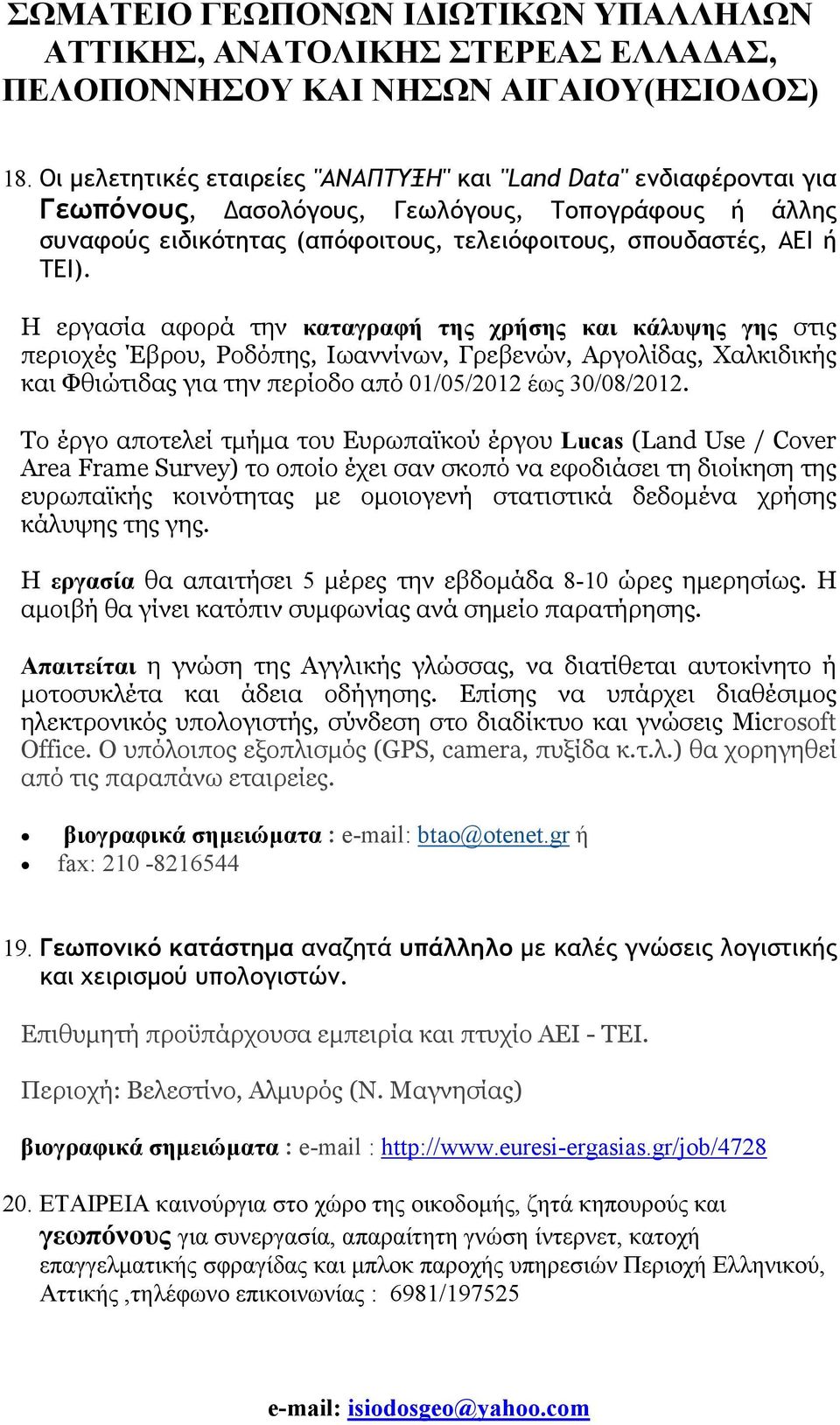 ΣΩΜΑΤΕΙΟ ΓΕΩΠΟΝΩΝ ΙΔΙΩΤΙΚΩΝ ΥΠΑΛΛΗΛΩΝ ΑΤΤΙΚΗΣ, ΑΝΑΤΟΛΙΚΗΣ ΣΤΕΡΕΑΣ ΕΛΛΑΔΑΣ, ΠΕΛΟΠΟΝΝΗΣΟΥ ΚΑΙ ΝΗΣΩΝ ΑΙΓΑΙΟΥ(ΗΣΙΟΔΟΣ)

18. Οι μελετητικές εταιρείες "ΑΝΑΠΤΥΞΗ" και "Land Data" ενδιαφέρονται για Γεωπόνους, Δασολόγους, Γεωλόγους, Τοπογράφους ή άλλης συναφούς ειδικότητας (απόφοιτους, τελειόφοιτους, σπουδαστές, ΑΕΙ ή ΤΕΙ).

Η εργασία αφορά την καταγραφή της χρήσης και κάλυψης γης στις περιοχές Έβρου, Ροδόπης, Ιωαννίνων, Γρεβενών, Αργολίδας, Χαλκιδικής και Φθιώτιδας για την περίοδο από 01/05/2012 έως 30/08/2012.

Το έργο αποτελεί τμήμα του Ευρωπαϊκού έργου Lucas (Land Use / Cover Area Frame Survey) το οποίο έχει σαν σκοπό να εφοδιάσει τη διοίκηση της ευρωπαϊκής κοινότητας με ομοιογενή στατιστικά δεδομένα χρήσης κάλυψης της γης.

Η εργασία θα απαιτήσει 5 μέρες την εβδομάδα 8-10 ώρες ημερησίως. Η αμοιβή θα γίνει κατόπιν συμφωνίας ανά σημείο παρατήρησης.

Απαιτείται η γνώση της Αγγλικής γλώσσας, να διατίθεται αυτοκίνητο ή μοτοσυκλέτα και άδεια οδήγησης. Επίσης να υπάρχει διαθέσιμος ηλεκτρονικός υπολογιστής, σύνδεση στο διαδίκτυο και γνώσεις Microsoft Office. Ο υπόλοιπος εξοπλισμός (GPS, camera, πυξίδα κ.τ.λ.) θα χορηγηθεί από τις παραπάνω εταιρείες.

• βιογραφικά σημειώματα : e-mail: btao@otenet.gr ή
• fax: 210 -8216544

19. Γεωπονικό κατάστημα αναζητά υπάλληλο με καλές γνώσεις λογιστικής και χειρισμού υπολογιστών.

Επιθυμητή προϋπάρχουσα εμπειρία και πτυχίο ΑΕΙ - ΤΕΙ.

Περιοχή: Βελεστίνο, Αλμυρός (Ν. Μαγνησίας)

βιογραφικά σημειώματα : e-mail : http://www.euresi-ergasias.gr/job/4728

20. ΕΤΑΙΡΕΙΑ καινούργια στο χώρο της οικοδομής, ζητά κηπουρούς και γεωπόνους για συνεργασία, απαραίτητη γνώση ίντερνετ, κατοχή επαγγελματικής σφραγίδας και μπλοκ παροχής υπηρεσιών Περιοχή Ελληνικού, Αττικής ,τηλέφωνο επικοινωνίας : 6981/197525

e-mail: isiodosgeo@yahoo.com